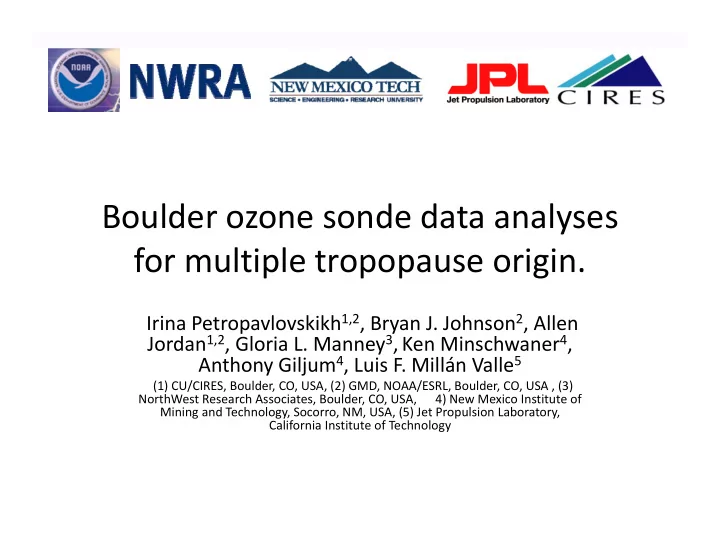 NOAA

NWRA

NEW MEXICO TECH
SCIENCE • ENGINEERING • RESEARCH UNIVERSITY

JPL
Jet Propulsion Laboratory

CIRES

Boulder ozone sonde data analyses for multiple tropopause origin.

Irina Petropavlovskikh$^{1,2}$, Bryan J. Johnson$^{2}$, Allen Jordan$^{1,2}$, Gloria L. Manney$^{3}$, Ken Minschwaner$^{4}$, Anthony Giljum$^{4}$, Luis F. Millán Valle$^{5}$

(1) CU/CIRES, Boulder, CO, USA, (2) GMD, NOAA/ESRL, Boulder, CO, USA , (3) NorthWest Research Associates, Boulder, CO, USA, 4) New Mexico Institute of Mining and Technology, Socorro, NM, USA, (5) Jet Propulsion Laboratory, California Institute of Technology